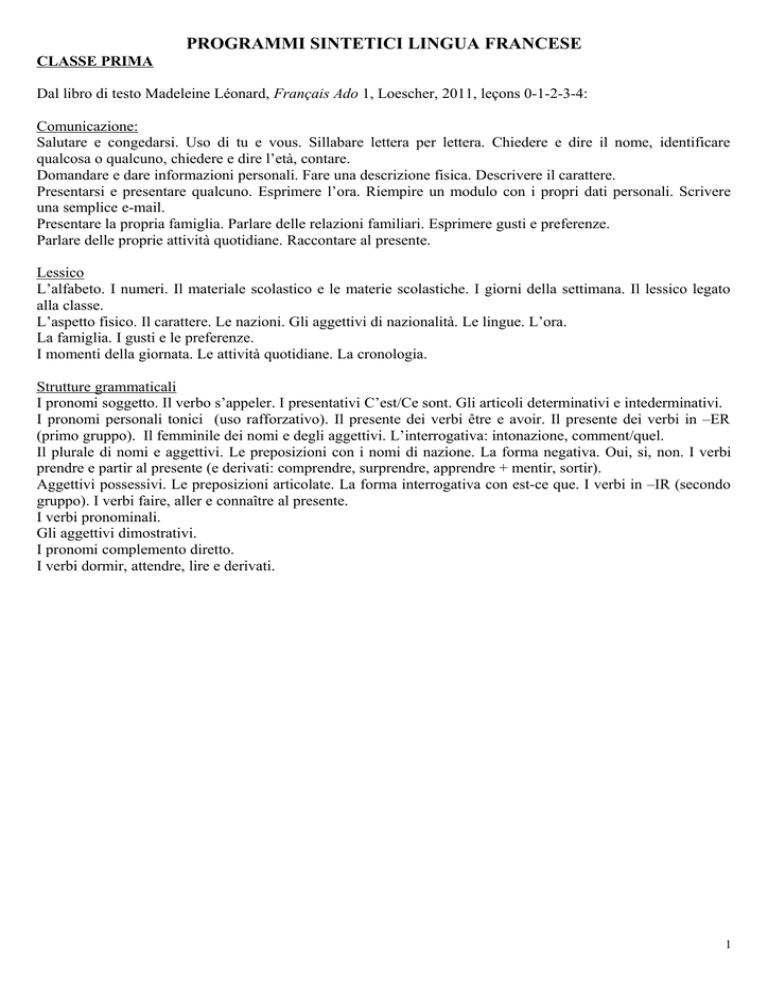 PROGRAMMI SINTETICI LINGUA FRANCESE

CLASSE PRIMA

Dal libro di testo Madeleine Léonard, Français Ado 1, Loescher, 2011, leçons 0-1-2-3-4:

Comunicazione:
Salutare e congedarsi. Uso di tu e vous. Sillabare lettera per lettera. Chiedere e dire il nome, identificare qualcosa o qualcuno, chiedere e dire l'età, contare.
Domandare e dare informazioni personali. Fare una descrizione fisica. Descrivere il carattere.
Presentarsi e presentare qualcuno. Esprimere l'ora. Riempire un modulo con i propri dati personali. Scrivere una semplice e-mail.
Presentare la propria famiglia. Parlare delle relazioni familiari. Esprimere gusti e preferenze.
Parlare delle proprie attività quotidiane. Raccontare al presente.

Lessico
L'alfabeto. I numeri. Il materiale scolastico e le materie scolastiche. I giorni della settimana. Il lessico legato alla classe.
L'aspetto fisico. Il carattere. Le nazioni. Gli aggettivi di nazionalità. Le lingue. L'ora.
La famiglia. I gusti e le preferenze.
I momenti della giornata. Le attività quotidiane. La cronologia.

Strutture grammaticali
I pronomi soggetto. Il verbo s'appeler. I presentativi C'est/Ce sont. Gli articoli determinativi e intederminativi.
I pronomi personali tonici (uso rafforzativo). Il presente dei verbi être e avoir. Il presente dei verbi in –ER (primo gruppo). Il femminile dei nomi e degli aggettivi. L'interrogativa: intonazione, comment/quel.
Il plurale di nomi e aggettivi. Le preposizioni con i nomi di nazione. La forma negativa. Oui, si, non. I verbi prendre e partir al presente (e derivati: comprendre, surprendre, apprendre + mentir, sortir).
Aggettivi possessivi. Le preposizioni articolate. La forma interrogativa con est-ce que. I verbi in –IR (secondo gruppo). I verbi faire, aller e connaître al presente.
I verbi pronominali.
Gli aggettivi dimostrativi.
I pronomi complemento diretto.
I verbi dormir, attendre, lire e derivati.

1